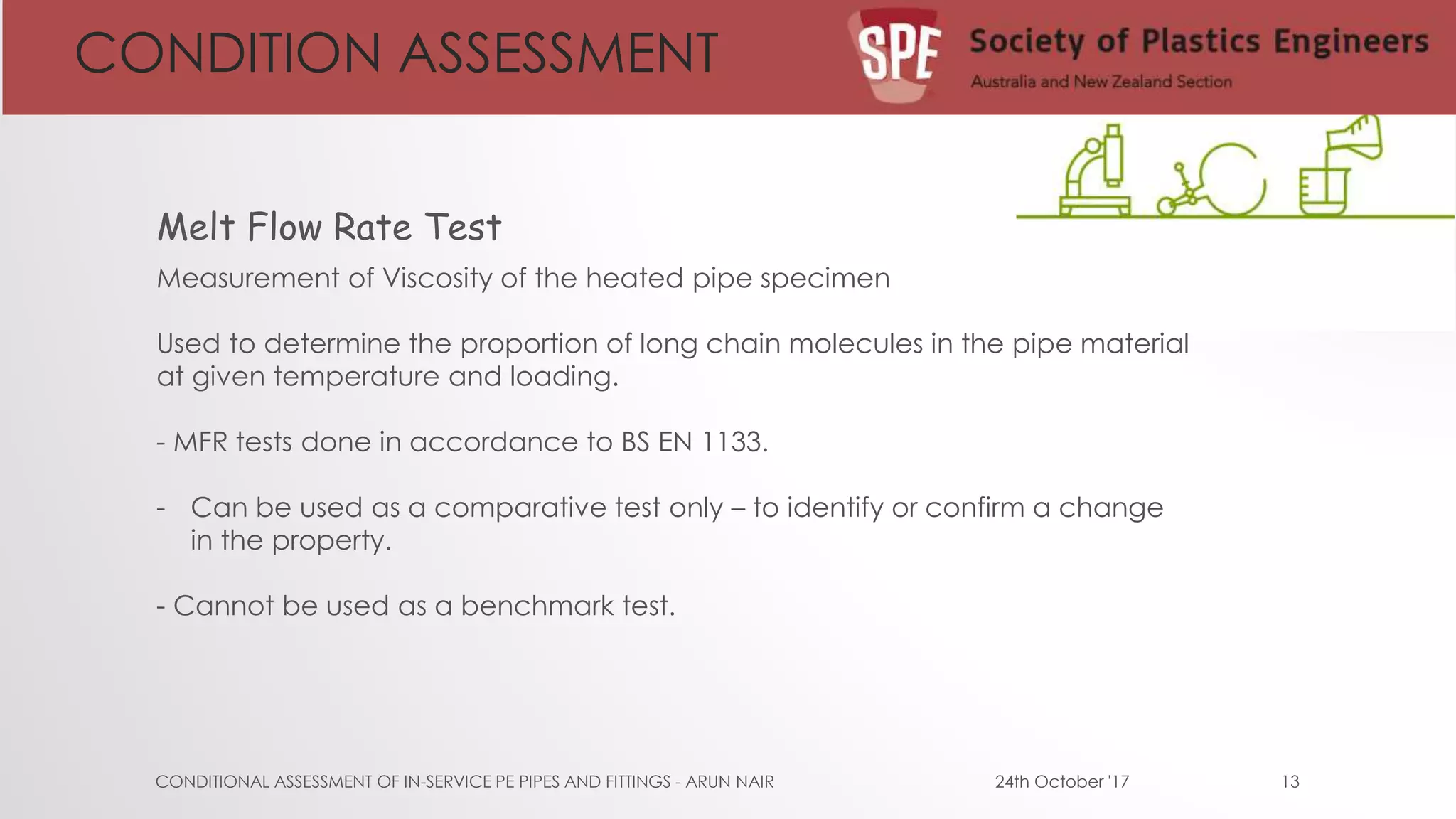 CONDITION ASSESSMENT

SPE Society of Plastics Engineers
Australia and New Zealand Section

Melt Flow Rate Test

Measurement of Viscosity of the heated pipe specimen

Used to determine the proportion of long chain molecules in the pipe material at given temperature and loading.

- MFR tests done in accordance to BS EN 1133.

- Can be used as a comparative test only – to identify or confirm a change in the property.

- Cannot be used as a benchmark test.

CONDITIONAL ASSESSMENT OF IN-SERVICE PE PIPES AND FITTINGS - ARUN NAIR

24th October '17

13